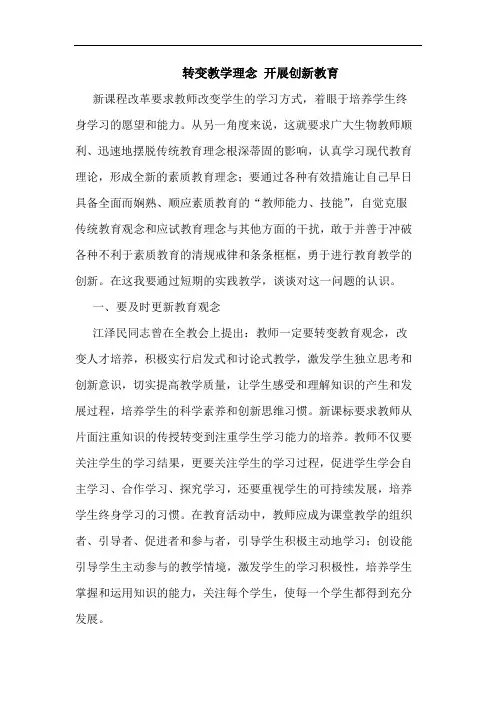 转变教学理念 开展创新教育

新课程改革要求教师改变学生的学习方式，着眼于培养学生终身学习的愿望和能力。从另一角度来说，这就要求广大生物教师顺利、迅速地摆脱传统教育理念根深蒂固的影响，认真学习现代教育理论，形成全新的素质教育理念；要通过各种有效措施让自己早日具备全面而娴熟、顺应素质教育的“教师能力、技能”，自觉克服传统教育观念和应试教育理念与其他方面的干扰，敢于并善于冲破各种不利于素质教育的清规戒律和条条框框，勇于进行教育教学的创新。在这我要通过短期的实践教学，谈谈对这一问题的认识。

一、要及时更新教育观念

江泽民同志曾在全教会上提出：教师一定要转变教育观念，改变人才培养，积极实行启发式和讨论式教学，激发学生独立思考和创新意识，切实提高教学质量，让学生感受和理解知识的产生和发展过程，培养学生的科学素养和创新思维习惯。新课标要求教师从片面注重知识的传授转变到注重学生学习能力的培养。教师不仅要关注学生的学习结果，更要关注学生的学习过程，促进学生学会自主学习、合作学习、探究学习，还要重视学生的可持续发展，培养学生终身学习的习惯。在教育活动中，教师应成为课堂教学的组织者、引导者、促进者和参与者，引导学生积极主动地学习；创设能引导学生主动参与的教学情境，激发学生的学习积极性，培养学生掌握和运用知识的能力，关注每个学生，使每一个学生都得到充分发展。